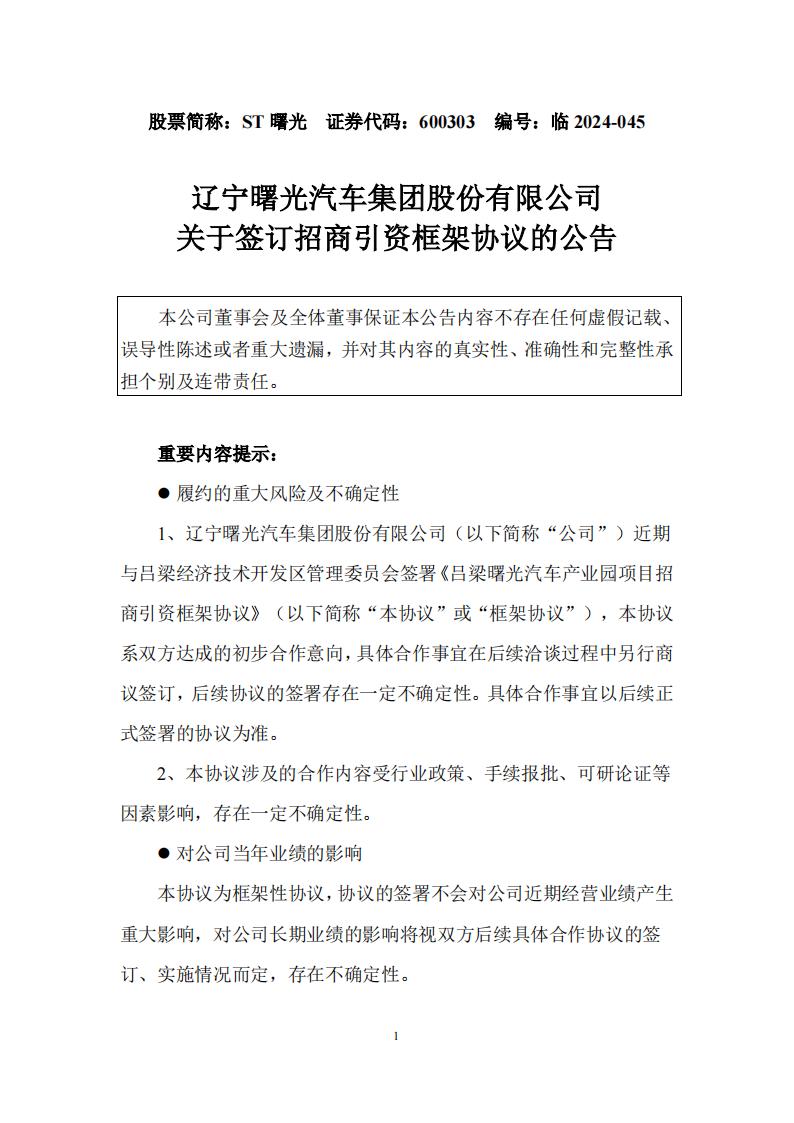 股票简称：ST 曙光　证券代码：600303　编号：临 2024-045

辽宁曙光汽车集团股份有限公司
关于签订招商引资框架协议的公告

本公司董事会及全体董事保证本公告内容不存在任何虚假记载、误导性陈述或者重大遗漏，并对其内容的真实性、准确性和完整性承担个别及连带责任。

重要内容提示：

● 履约的重大风险及不确定性

1、辽宁曙光汽车集团股份有限公司（以下简称“公司”）近期与吕梁经济技术开发区管理委员会签署《吕梁曙光汽车产业园项目招商引资框架协议》（以下简称“本协议”或“框架协议”），本协议系双方达成的初步合作意向，具体合作事宜在后续洽谈过程中另行商议签订，后续协议的签署存在一定不确定性。具体合作事宜以后续正式签署的协议为准。

2、本协议涉及的合作内容受行业政策、手续报批、可研论证等因素影响，存在一定不确定性。

● 对公司当年业绩的影响

本协议为框架性协议，协议的签署不会对公司近期经营业绩产生重大影响，对公司长期业绩的影响将视双方后续具体合作协议的签订、实施情况而定，存在不确定性。

1